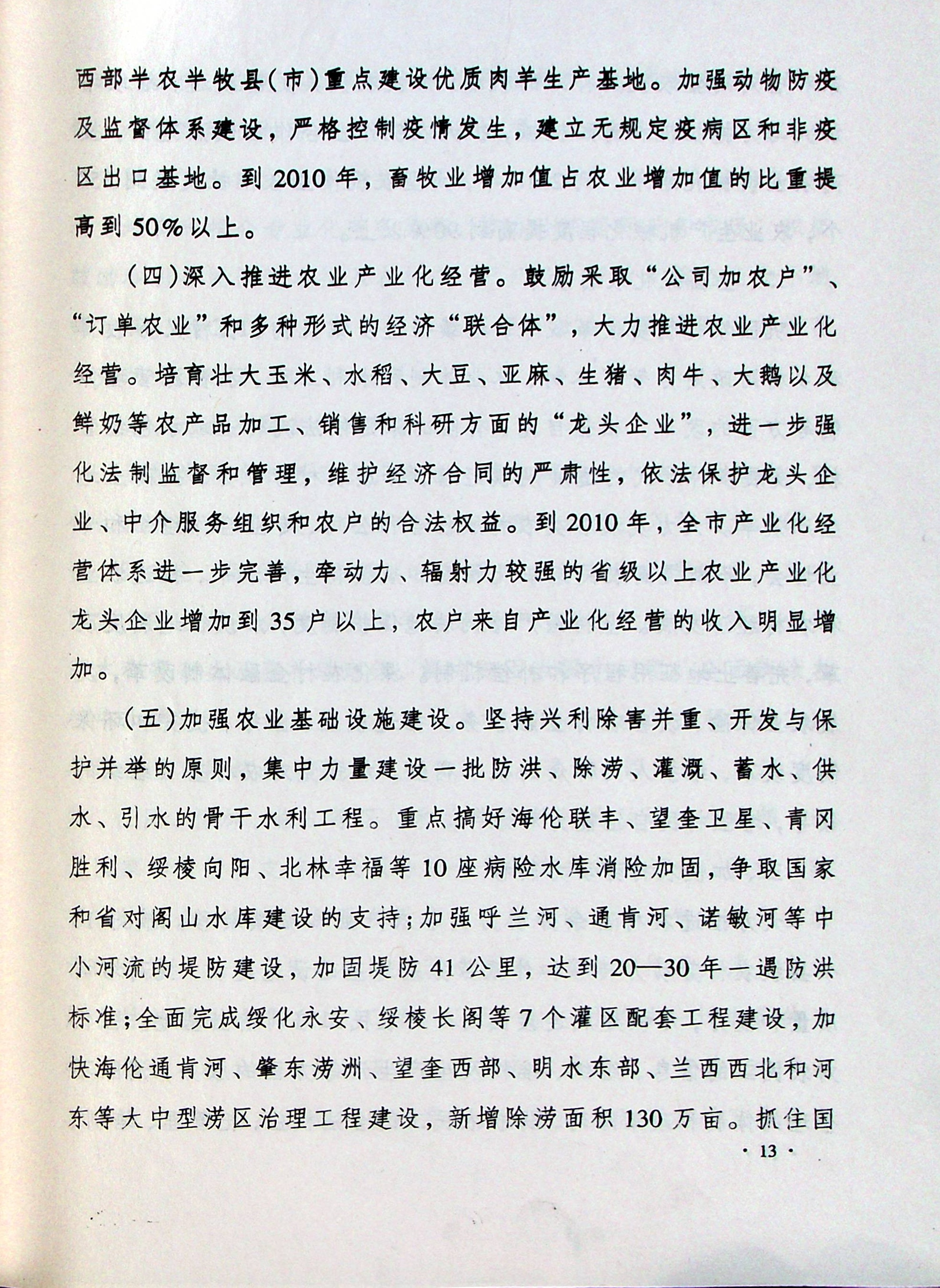 西部半农半牧县(市)重点建设优质肉羊生产基地。加强动物防疫及监督体系建设,严格控制疫情发生,建立无规定疫病区和非疫区出口基地。到2010年,畜牧业增加值占农业增加值的比重提高到50%以上。

(四)深入推进农业产业化经营。鼓励采取“公司加农户”、“订单农业”和多种形式的经济“联合体”,大力推进农业产业化经营。培育壮大玉米、水稻、大豆、亚麻、生猪、肉牛、大鹅以及鲜奶等农产品加工、销售和科研方面的“龙头企业”,进一步强化法制监督和管理,维护经济合同的严肃性,依法保护龙头企业、中介服务组织和农户的合法权益。到2010年,全市产业化经营体系进一步完善,牵动力、辐射力较强的省级以上农业产业化龙头企业增加到35户以上,农户来自产业化经营的收入明显增加。

(五)加强农业基础设施建设。坚持兴利除害并重、开发与保护并举的原则,集中力量建设一批防洪、除涝、灌溉、蓄水、供水、引水的骨干水利工程。重点搞好海伦联丰、望奎卫星、青冈胜利、绥棱向阳、北林幸福等10座病险水库消险加固,争取国家和省对阁山水库建设的支持;加强呼兰河、通肯河、诺敏河等中小河流的堤防建设,加固堤防41公里,达到20—30年一遇防洪标准;全面完成绥化永安、绥棱长阁等7个灌区配套工程建设,加快海伦通肯河、肇东涝洲、望奎西部、明水东部、兰西西北和河东等大中型涝区治理工程建设,新增除涝面积130万亩。抓住国

· 13 ·